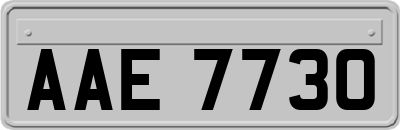 AAE 7730